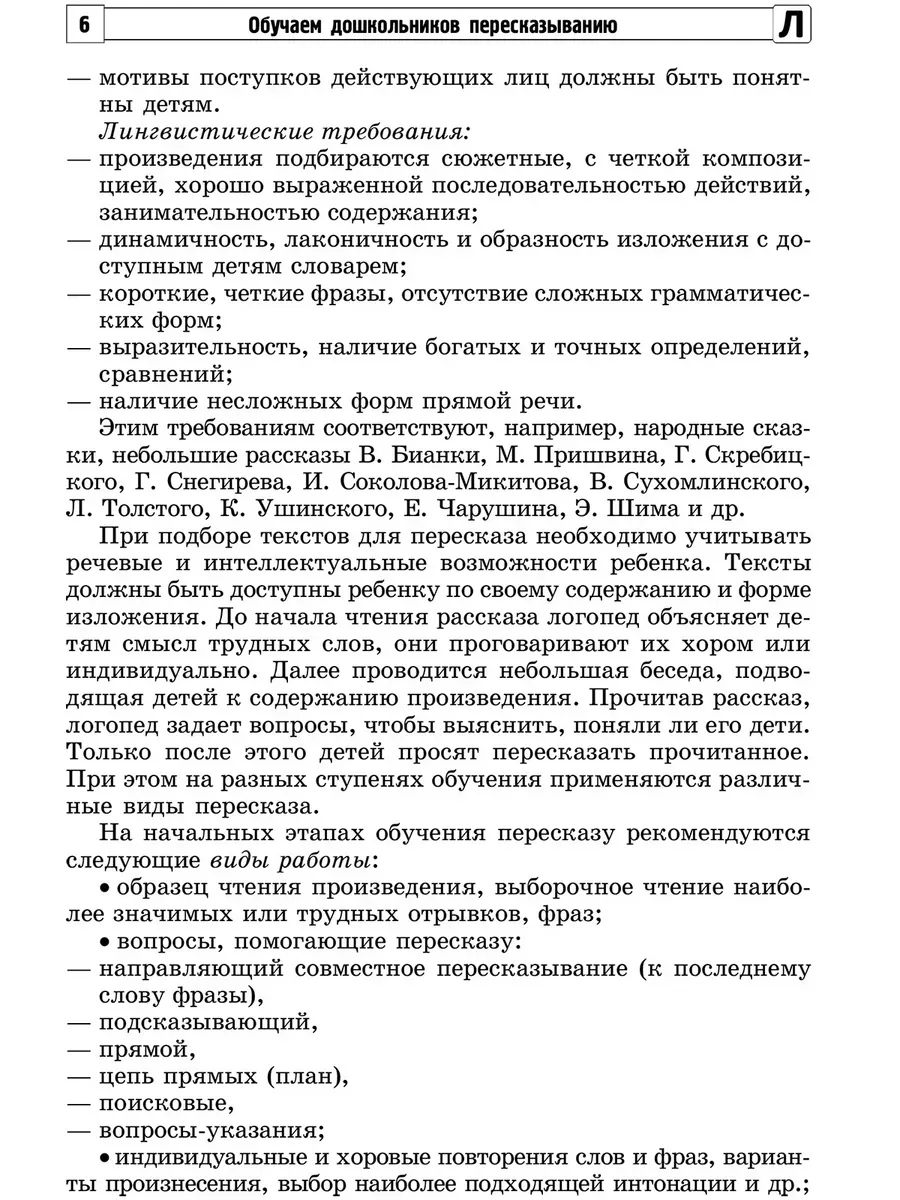 6 Обучаем дошкольников пересказыванию Л

— мотивы поступков действующих лиц должны быть понятны детям.

Лингвистические требования:
— произведения подбираются сюжетные, с четкой композицией, хорошо выраженной последовательностью действий, занимательностью содержания;
— динамичность, лаконичность и образность изложения с доступным детям словарем;
— короткие, четкие фразы, отсутствие сложных грамматических форм;
— выразительность, наличие богатых и точных определений, сравнений;
— наличие несложных форм прямой речи.

Этим требованиям соответствуют, например, народные сказки, небольшие рассказы В. Бианки, М. Пришвина, Г. Скребицкого, Г. Снегирева, И. Соколова-Микитова, В. Сухомлинского, Л. Толстого, К. Ушинского, Е. Чарушина, Э. Шима и др.

При подборе текстов для пересказа необходимо учитывать речевые и интеллектуальные возможности ребенка. Тексты должны быть доступны ребенку по своему содержанию и форме изложения. До начала чтения рассказа логопед объясняет детям смысл трудных слов, они проговаривают их хором или индивидуально. Далее проводится небольшая беседа, подводящая детей к содержанию произведения. Прочитав рассказ, логопед задает вопросы, чтобы выяснить, поняли ли его дети. Только после этого детей просят пересказать прочитанное. При этом на разных ступенях обучения применяются различные виды пересказа.

На начальных этапах обучения пересказу рекомендуются следующие виды работы:
• образец чтения произведения, выборочное чтение наиболее значимых или трудных отрывков, фраз;
• вопросы, помогающие пересказу:
— направляющий совместное пересказывание (к последнему слову фразы),
— подсказывающий,
— прямой,
— цепь прямых (план),
— поисковые,
— вопросы-указания;
• индивидуальные и хоровые повторения слов и фраз, варианты произнесения, выбор наиболее подходящей интонации и др.;